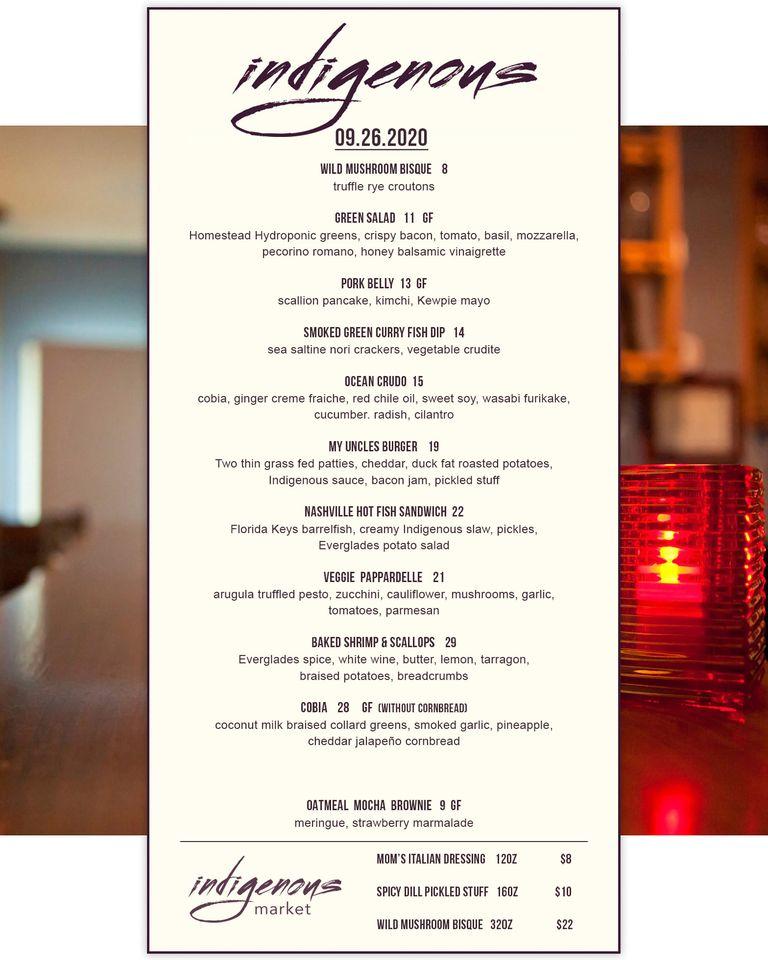 indigenous

09.26.2020

WILD MUSHROOM BISQUE 8
truffle rye croutons

GREEN SALAD 11 GF
Homestead Hydroponic greens, crispy bacon, tomato, basil, mozzarella, pecorino romano, honey balsamic vinaigrette

PORK BELLY 13 GF
scallion pancake, kimchi, Kewpie mayo

SMOKED GREEN CURRY FISH DIP 14
sea saltine nori crackers, vegetable crudite

OCEAN CRUDO 15
cobia, ginger creme fraiche, red chile oil, sweet soy, wasabi furikake, cucumber. radish, cilantro

MY UNCLES BURGER 19
Two thin grass fed patties, cheddar, duck fat roasted potatoes, Indigenous sauce, bacon jam, pickled stuff

NASHVILLE HOT FISH SANDWICH 22
Florida Keys barrelfish, creamy Indigenous slaw, pickles, Everglades potato salad

VEGGIE PAPPARDELLE 21
arugula truffled pesto, zucchini, cauliflower, mushrooms, garlic, tomatoes, parmesan

BAKED SHRIMP & SCALLOPS 29
Everglades spice, white wine, butter, lemon, tarragon, braised potatoes, breadcrumbs

COBIA 28 GF (WITHOUT CORNBREAD)
coconut milk braised collard greens, smoked garlic, pineapple, cheddar jalapeño cornbread

OATMEAL MOCHA BROWNIE 9 GF
meringue, strawberry marmalade

indigenous market

MOM'S ITALIAN DRESSING 12OZ $8
SPICY DILL PICKLED STUFF 16OZ $10
WILD MUSHROOM BISQUE 32OZ $22